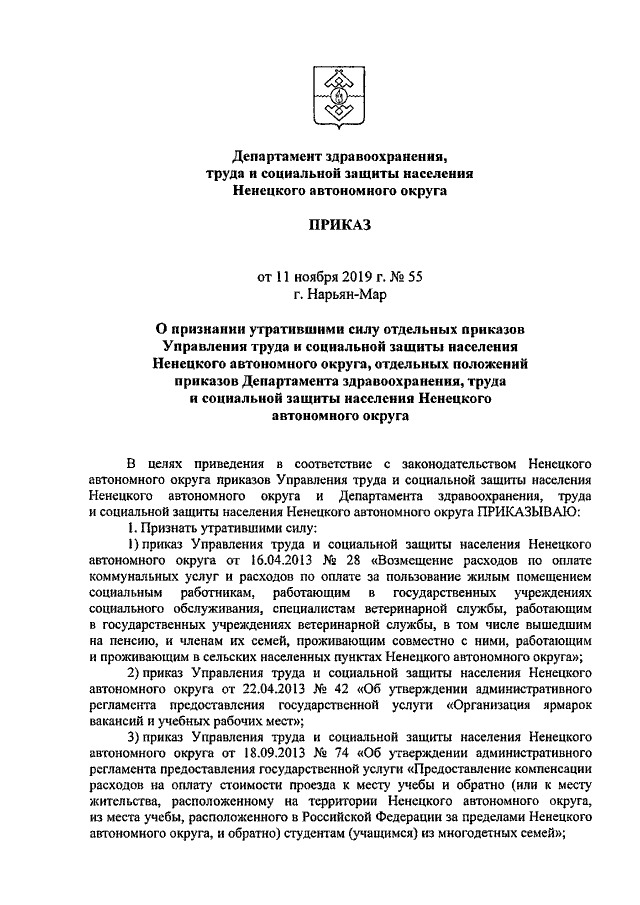 Департамент здравоохранения, труда и социальной защиты населения Ненецкого автономного округа

ПРИКАЗ

от 11 ноября 2019 г. № 55
г. Нарьян-Мар

О признании утратившими силу отдельных приказов Управления труда и социальной защиты населения Ненецкого автономного округа, отдельных положений приказов Департамента здравоохранения, труда и социальной защиты населения Ненецкого автономного округа

В целях приведения в соответствие с законодательством Ненецкого автономного округа приказов Управления труда и социальной защиты населения Ненецкого автономного округа и Департамента здравоохранения, труда и социальной защиты населения Ненецкого автономного округа ПРИКАЗЫВАЮ:

1. Признать утратившими силу:

1) приказ Управления труда и социальной защиты населения Ненецкого автономного округа от 16.04.2013 № 28 «Возмещение расходов по оплате коммунальных услуг и расходов по оплате за пользование жилым помещением социальным работникам, работающим в государственных учреждениях социального обслуживания, специалистам ветеринарной службы, работающим в государственных учреждениях ветеринарной службы, в том числе вышедшим на пенсию, и членам их семей, проживающим совместно с ними, работающим и проживающим в сельских населенных пунктах Ненецкого автономного округа»;

2) приказ Управления труда и социальной защиты населения Ненецкого автономного округа от 22.04.2013 № 42 «Об утверждении административного регламента предоставления государственной услуги «Организация ярмарок вакансий и учебных рабочих мест»;

3) приказ Управления труда и социальной защиты населения Ненецкого автономного округа от 18.09.2013 № 74 «Об утверждении административного регламента предоставления государственной услуги «Предоставление компенсации расходов на оплату стоимости проезда к месту учебы и обратно (или к месту жительства, расположенному на территории Ненецкого автономного округа, из места учебы, расположенного в Российской Федерации за пределами Ненецкого автономного округа, и обратно) студентам (учащимся) из многодетных семей»;